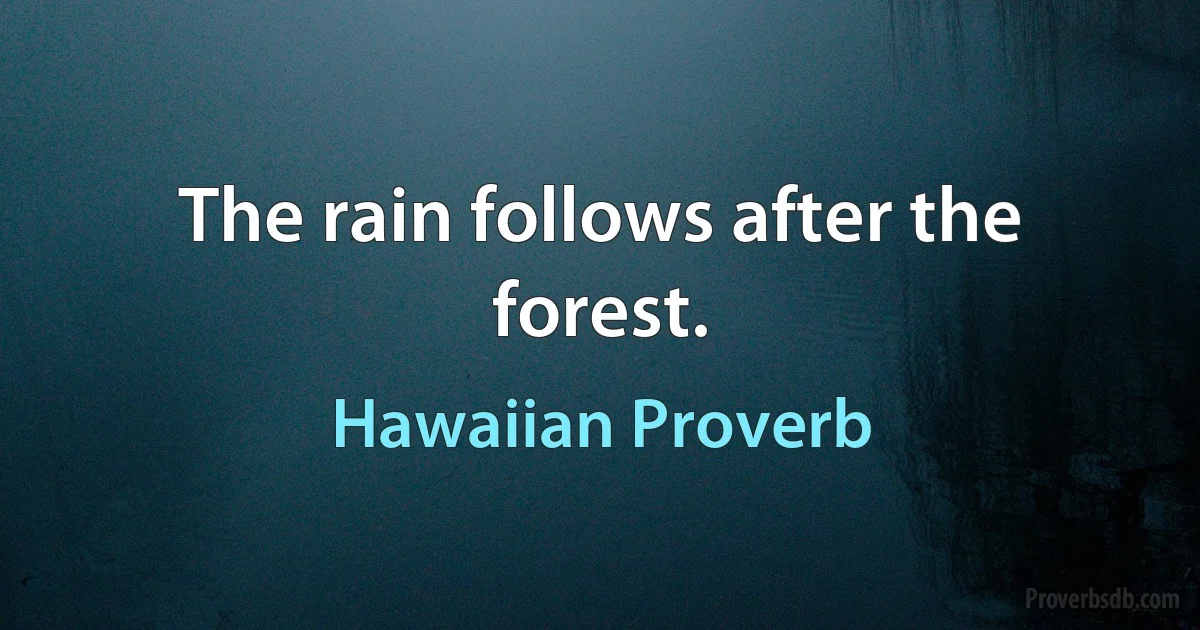 The rain follows after the forest.

Hawaiian Proverb

Proverbsdb.com